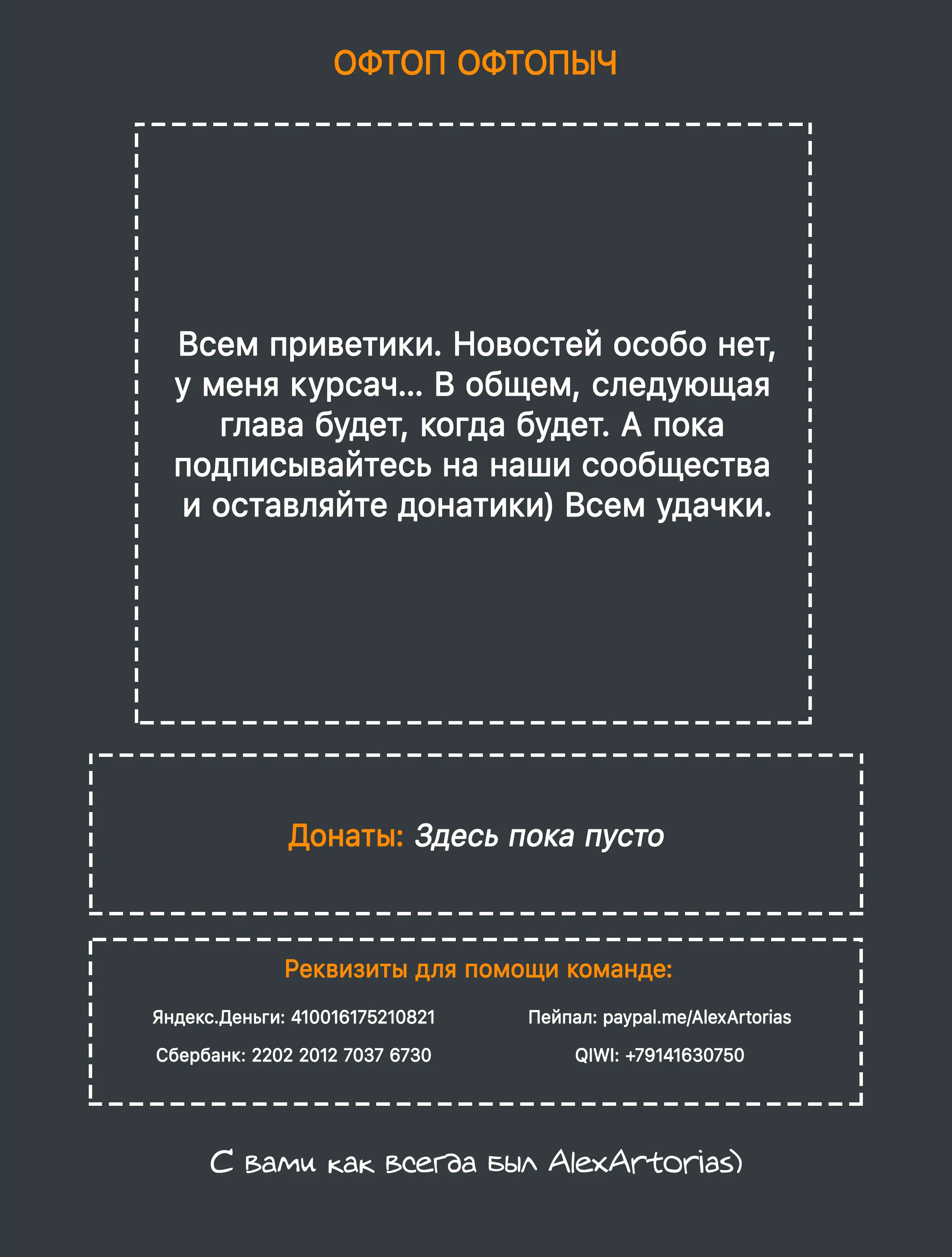 ОФТОП ОФТОПЫЧ

Всем приветики. Новостей особо нет, у меня курсач... В общем, следующая глава будет, когда будет. А пока подписывайтесь на наши сообщества и оставляйте донатики) Всем удачки.

Донаты: Здесь пока пусто

Реквизиты для помощи команде:

Яндекс.Деньги: 410016175210821

Сбербанк: 2202 2012 7037 6730

Пейпал: paypal.me/AlexArtorias

QIWI: +79141630750

С вами как всегда был AlexArtorias)